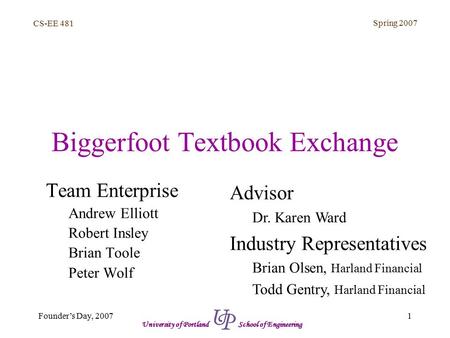 CS-EE 481

Spring 2007

Biggerfoot Textbook Exchange

Team Enterprise

Andrew Elliott

Robert Insley

Brian Toole

Peter Wolf

Advisor

Dr. Karen Ward

Industry Representatives

Brian Olsen, Harland Financial

Todd Gentry, Harland Financial

Founder's Day, 2007

University of Portland UP School of Engineering

1